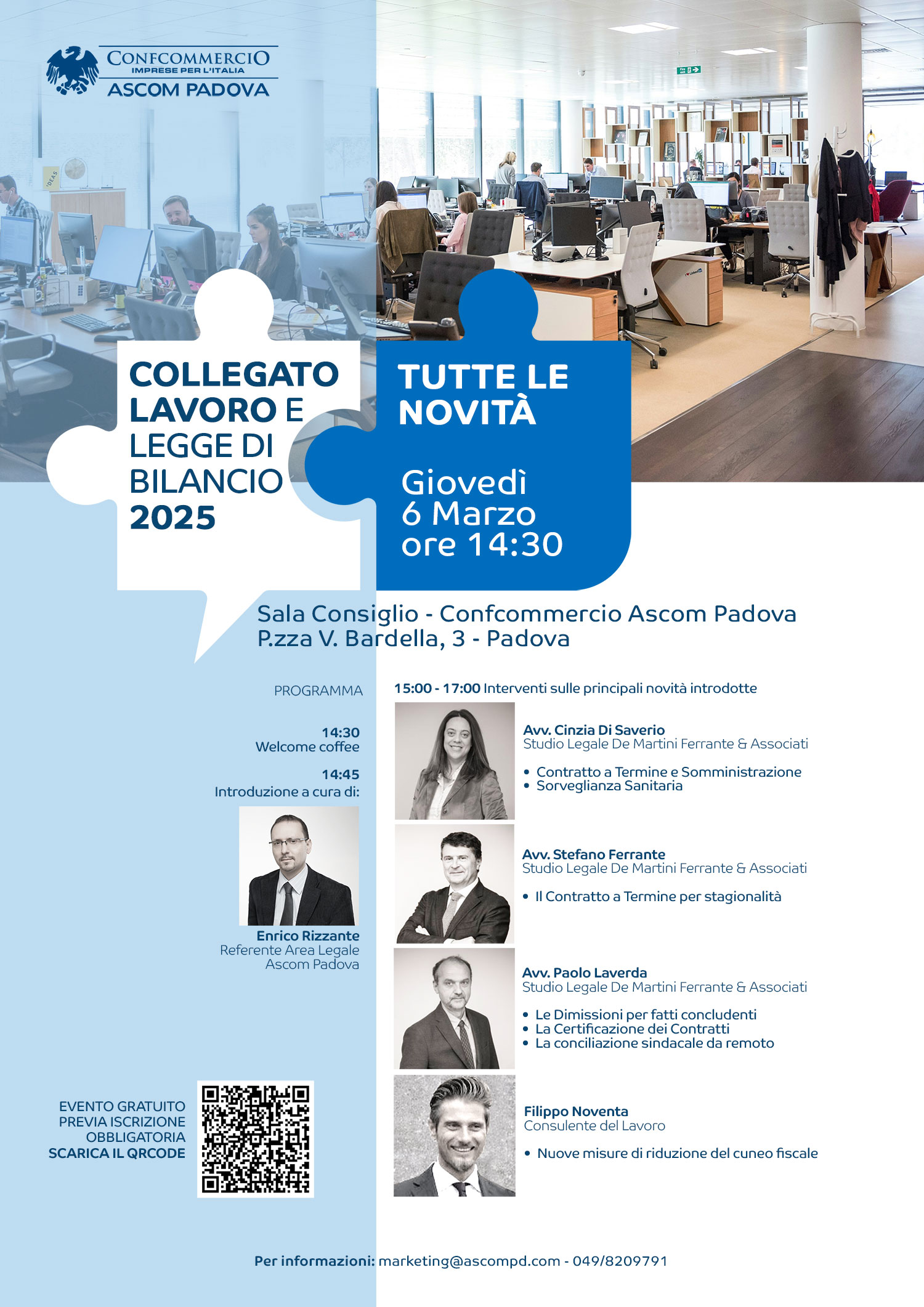 CONFCOMMERCIO
IMPRESE PER L'ITALIA
ASCOM PADOVA

COLLEGATO LAVORO E LEGGE DI BILANCIO 2025

TUTTE LE NOVITÀ

Giovedì
6 Marzo
ore 14:30

Sala Consiglio - Confcommercio Ascom Padova
P.zza V. Bardella, 3 - Padova

PROGRAMMA

14:30
Welcome coffee

14:45
Introduzione a cura di:

Enrico Rizzante
Referente Area Legale
Ascom Padova

EVENTO GRATUITO
PREVIA ISCRIZIONE
OBBLIGATORIA
SCARICA IL QRCODE

15:00 - 17:00 Interventi sulle principali novità introdotte

Avv. Cinzia Di Saverio
Studio Legale De Martini Ferrante & Associati

• Contratto a Termine e Somministrazione
• Sorveglianza Sanitaria

Avv. Stefano Ferrante
Studio Legale De Martini Ferrante & Associati

• Il Contratto a Termine per stagionalità

Avv. Paolo Laverda
Studio Legale De Martini Ferrante & Associati

• Le Dimissioni per fatti concludenti
• La Certificazione dei Contratti
• La conciliazione sindacale da remoto

Filippo Noventa
Consulente del Lavoro

• Nuove misure di riduzione del cuneo fiscale

Per informazioni: marketing@ascompd.com - 049/8209791